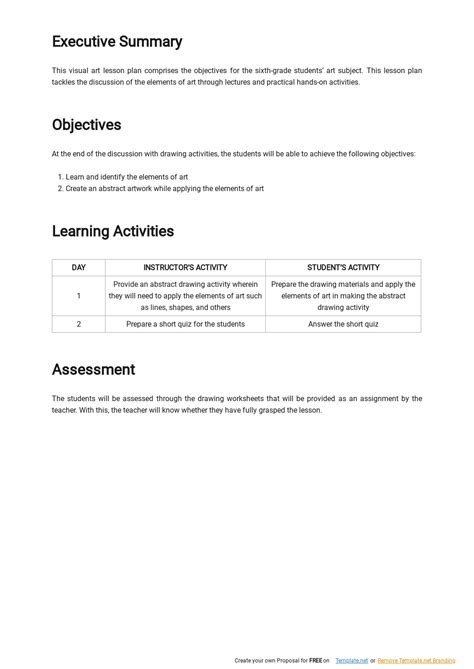 Executive Summary

This visual art lesson plan comprises the objectives for the sixth-grade students' art subject. This lesson plan tackles the discussion of the elements of art through lectures and practical hands-on activities.

Objectives

At the end of the discussion with drawing activities, the students will be able to achieve the following objectives:

1. Learn and identify the elements of art
2. Create an abstract artwork while applying the elements of art

Learning Activities

| DAY | INSTRUCTOR'S ACTIVITY | STUDENT'S ACTIVITY |
|---|---|---|
| 1 | Provide an abstract drawing activity wherein they will need to apply the elements of art such as lines, shapes, and others | Prepare the drawing materials and apply the elements of art in making the abstract drawing activity |
| 2 | Prepare a short quiz for the students | Answer the short quiz |

Assessment

The students will be assessed through the drawing worksheets that will be provided as an assignment by the teacher. With this, the teacher will know whether they have fully grasped the lesson.

Create your own Proposal for FREE on Template.net or Remove Template.net Branding